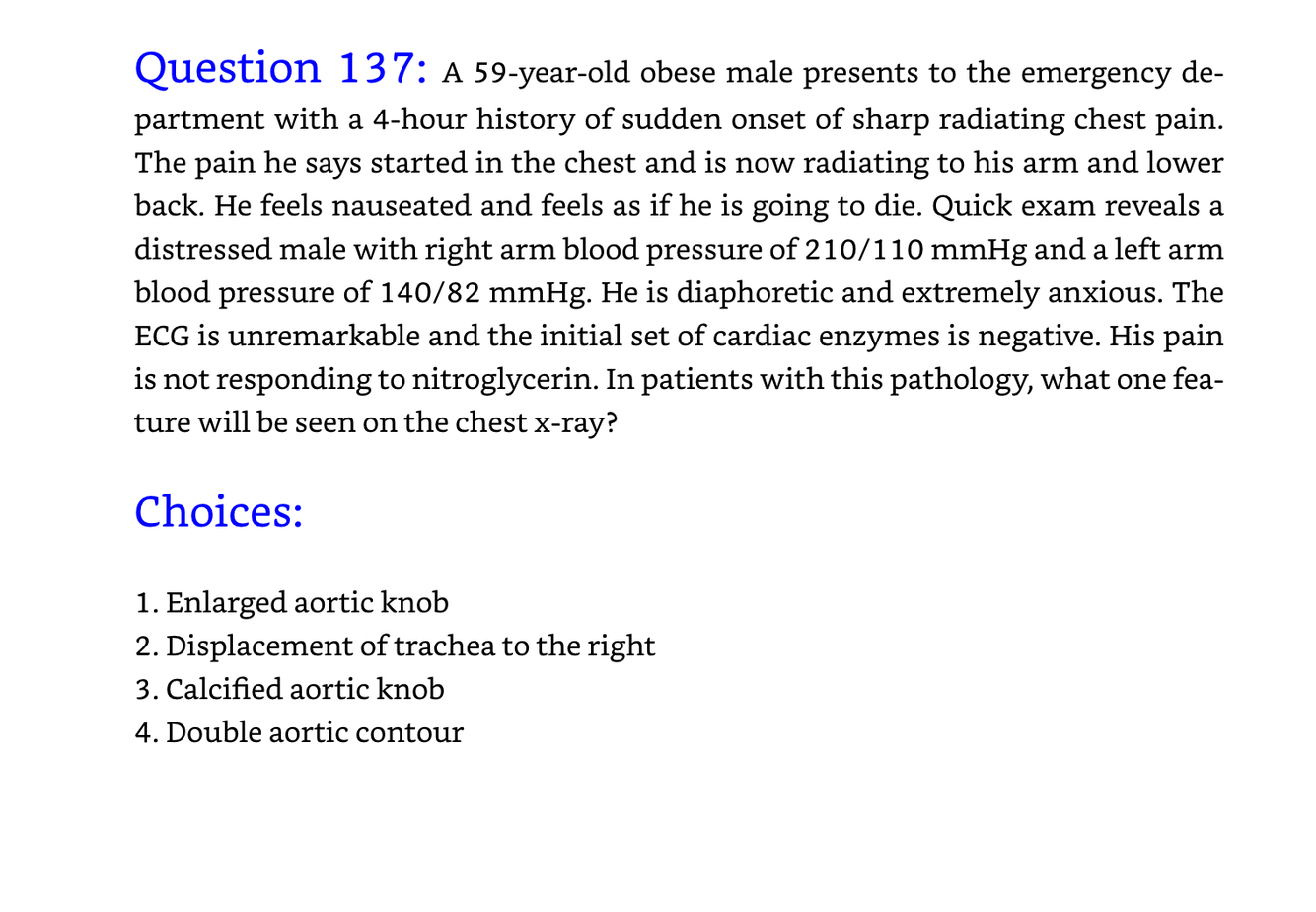 Question 137: A 59-year-old obese male presents to the emergency department with a 4-hour history of sudden onset of sharp radiating chest pain. The pain he says started in the chest and is now radiating to his arm and lower back. He feels nauseated and feels as if he is going to die. Quick exam reveals a distressed male with right arm blood pressure of 210/110 mmHg and a left arm blood pressure of 140/82 mmHg. He is diaphoretic and extremely anxious. The ECG is unremarkable and the initial set of cardiac enzymes is negative. His pain is not responding to nitroglycerin. In patients with this pathology, what one feature will be seen on the chest x-ray?

Choices:

1. Enlarged aortic knob
2. Displacement of trachea to the right
3. Calcified aortic knob
4. Double aortic contour